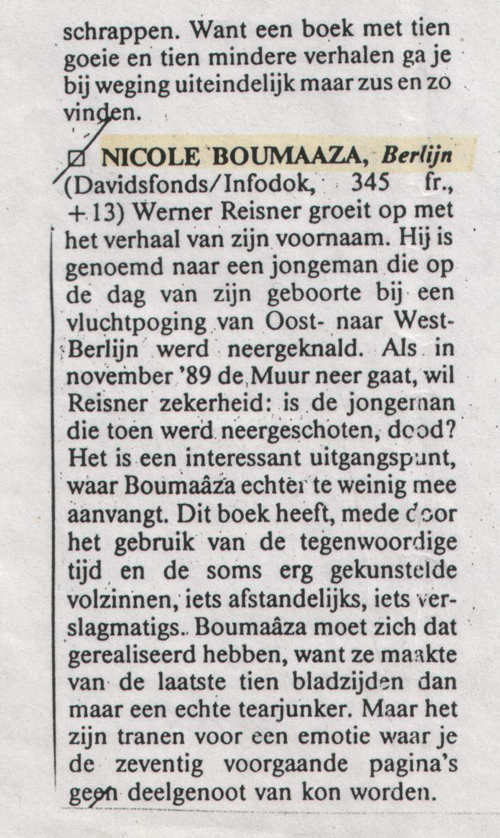 schrappen. Want een boek met tien goeie en tien mindere verhalen ga je bij weging uiteindelijk maar zus en zo vinden.

□ NICOLE BOUMAAZA, Berlijn (Davidsfonds/Infodok, 345 fr., +13) Werner Reisner groeit op met het verhaal van zijn voornaam. Hij is genoemd naar een jongeman die op de dag van zijn geboorte bij een vluchtpoging van Oost- naar West-Berlijn werd neergeknald. Als in november '89 de Muur neer gaat, wil Reisner zekerheid: is de jongeman die toen werd neergeschoten, dood? Het is een interessant uitgangspunt, waar Boumaâza echter te weinig mee aanvangt. Dit boek heeft, mede door het gebruik van de tegenwoordige tijd en de soms erg gekunstelde volzinnen, iets afstandelijks, iets verslagmatigs. Boumaâza moet zich dat gerealiseerd hebben, want ze maakte van de laatste tien bladzijden dan maar een echte tearjunker. Maar het zijn tranen voor een emotie waar je de zeventig voorgaande pagina's geen deelgenoot van kon worden.